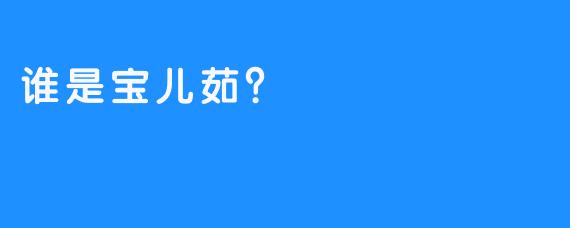 谁是宝儿茹？